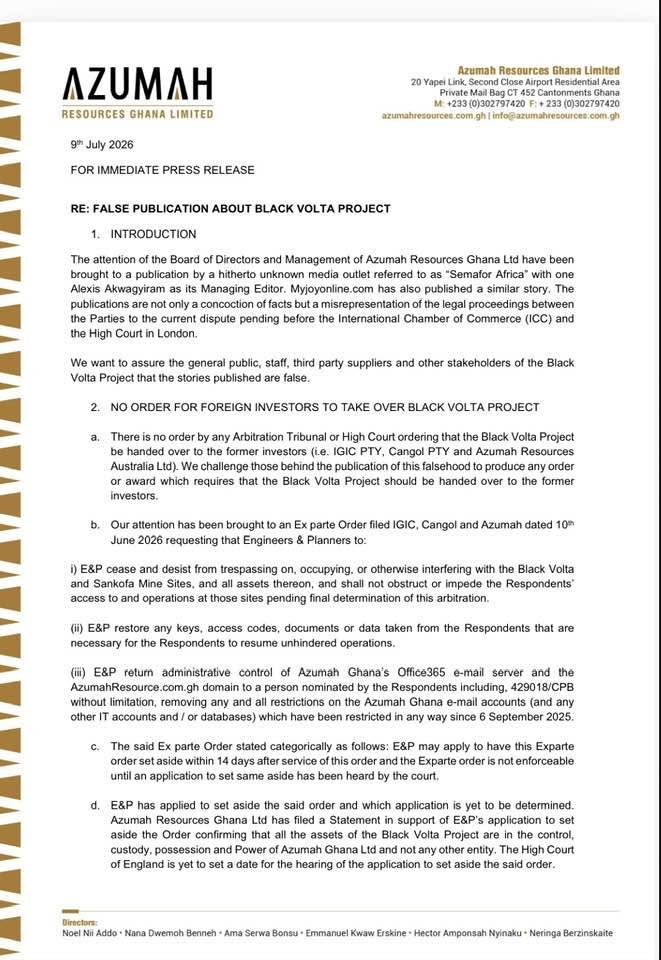 AZUMAH
RESOURCES GHANA LIMITED

Azumah Resources Ghana Limited
20 Yapei Link, Second Close Airport Residential Area
Private Mail Bag CT 452 Cantonments Ghana
M: +233 (0)302797420 F: + 233 (0)302797420
azumahresources.com.gh | info@azumahresources.com.gh

9th July 2026

FOR IMMEDIATE PRESS RELEASE

RE: FALSE PUBLICATION ABOUT BLACK VOLTA PROJECT

1. INTRODUCTION

The attention of the Board of Directors and Management of Azumah Resources Ghana Ltd have been brought to a publication by a hitherto unknown media outlet referred to as "Semafor Africa" with one Alexis Akwagyiram as its Managing Editor. Myjoyonline.com has also published a similar story. The publications are not only a concoction of facts but a misrepresentation of the legal proceedings between the Parties to the current dispute pending before the International Chamber of Commerce (ICC) and the High Court in London.

We want to assure the general public, staff, third party suppliers and other stakeholders of the Black Volta Project that the stories published are false.

2. NO ORDER FOR FOREIGN INVESTORS TO TAKE OVER BLACK VOLTA PROJECT

a. There is no order by any Arbitration Tribunal or High Court ordering that the Black Volta Project be handed over to the former investors (i.e. IGIC PTY, Cangol PTY and Azumah Resources Australia Ltd). We challenge those behind the publication of this falsehood to produce any order or award which requires that the Black Volta Project should be handed over to the former investors.

b. Our attention has been brought to an Ex parte Order filed IGIC, Cangol and Azumah dated 10th June 2026 requesting that Engineers & Planners to:

i) E&P cease and desist from trespassing on, occupying, or otherwise interfering with the Black Volta and Sankofa Mine Sites, and all assets thereon, and shall not obstruct or impede the Respondents' access to and operations at those sites pending final determination of this arbitration.

(ii) E&P restore any keys, access codes, documents or data taken from the Respondents that are necessary for the Respondents to resume unhindered operations.

(iii) E&P return administrative control of Azumah Ghana's Office365 e-mail server and the AzumahResource.com.gh domain to a person nominated by the Respondents including, 429018/CPB without limitation, removing any and all restrictions on the Azumah Ghana e-mail accounts (and any other IT accounts and / or databases) which have been restricted in any way since 6 September 2025.

c. The said Ex parte Order stated categorically as follows: E&P may apply to have this Exparte order set aside within 14 days after service of this order and the Exparte order is not enforceable until an application to set same aside has been heard by the court.

d. E&P has applied to set aside the said order and which application is yet to be determined. Azumah Resources Ghana Ltd has filed a Statement in support of E&P's application to set aside the Order confirming that all the assets of the Black Volta Project are in the control, custody, possession and Power of Azumah Ghana Ltd and not any other entity. The High Court of England is yet to set a date for the hearing of the application to set aside the said order.

Directors:
Noel Nii Addo • Nana Dwemoh Benneh • Ama Serwa Bonsu • Emmanuel Kwaw Erskine • Hector Amponsah Nyinaku • Neringa Berzinskaite